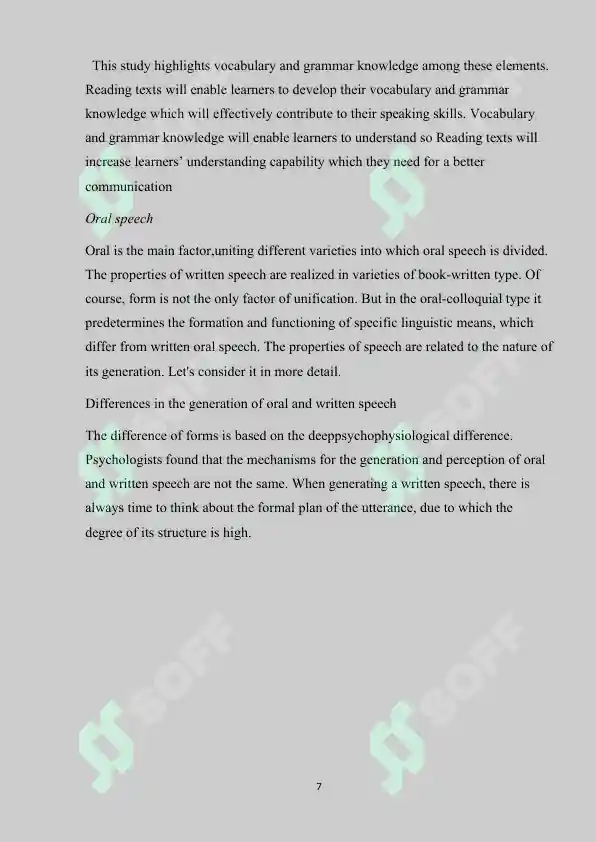 This study highlights vocabulary and grammar knowledge among these elements. Reading texts will enable learners to develop their vocabulary and grammar knowledge which will effectively contribute to their speaking skills. Vocabulary and grammar knowledge will enable learners to understand so Reading texts will increase learners' understanding capability which they need for a better communication

Oral speech

Oral is the main factor,uniting different varieties into which oral speech is divided. The properties of written speech are realized in varieties of book-written type. Of course, form is not the only factor of unification. But in the oral-colloquial type it predetermines the formation and functioning of specific linguistic means, which differ from written oral speech. The properties of speech are related to the nature of its generation. Let's consider it in more detail.

Differences in the generation of oral and written speech

The difference of forms is based on the deeppsychophysiological difference. Psychologists found that the mechanisms for the generation and perception of oral and written speech are not the same. When generating a written speech, there is always time to think about the formal plan of the utterance, due to which the degree of its structure is high.

SOFF

SOFF

SOFF

SOFF

7